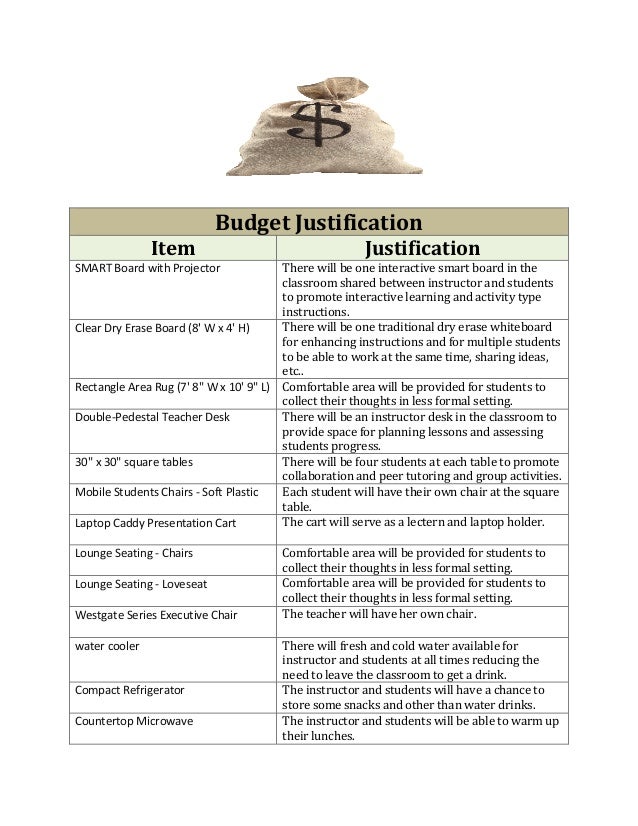 $

Budget Justification

| Item | Justification |
|---|---|
| SMART Board with Projector | There will be one interactive smart board in the classroom shared between instructor and students to promote interactive learning and activity type instructions. |
| Clear Dry Erase Board (8' W x 4' H) | There will be one traditional dry erase whiteboard for enhancing instructions and for multiple students to be able to work at the same time, sharing ideas, etc.. |
| Rectangle Area Rug (7' 8" W x 10' 9" L) | Comfortable area will be provided for students to collect their thoughts in less formal setting. |
| Double-Pedestal Teacher Desk | There will be an instructor desk in the classroom to provide space for planning lessons and assessing students progress. |
| 30" x 30" square tables | There will be four students at each table to promote collaboration and peer tutoring and group activities. |
| Mobile Students Chairs - Soft Plastic | Each student will have their own chair at the square table. |
| Laptop Caddy Presentation Cart | The cart will serve as a lectern and laptop holder. |
| Lounge Seating - Chairs | Comfortable area will be provided for students to collect their thoughts in less formal setting. |
| Lounge Seating - Loveseat | Comfortable area will be provided for students to collect their thoughts in less formal setting. |
| Westgate Series Executive Chair | The teacher will have her own chair. |
| water cooler | There will fresh and cold water available for instructor and students at all times reducing the need to leave the classroom to get a drink. |
| Compact Refrigerator | The instructor and students will have a chance to store some snacks and other than water drinks. |
| Countertop Microwave | The instructor and students will be able to warm up their lunches. |